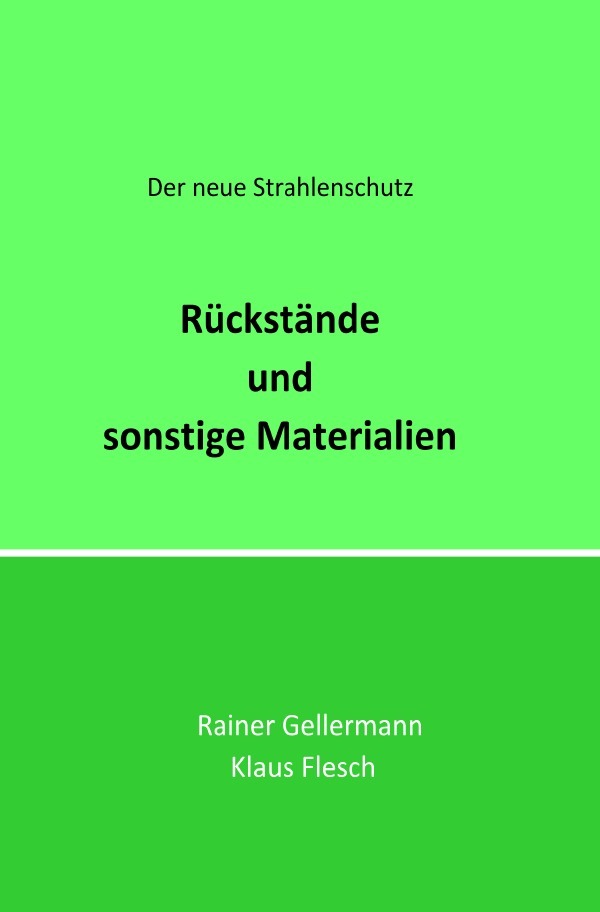 Der neue Strahlenschutz

Rückstände und sonstige Materialien

Rainer Gellermann
Klaus Flesch